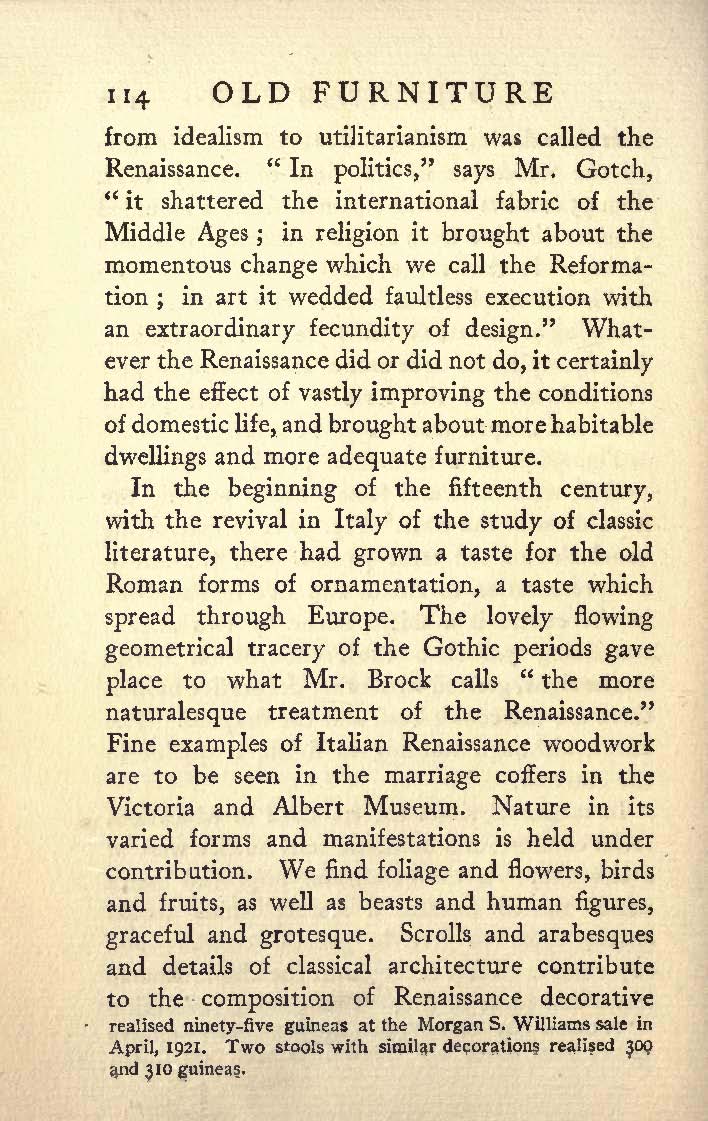 114 OLD FURNITURE

from idealism to utilitarianism was called the Renaissance. "In politics," says Mr. Gotch, "it shattered the international fabric of the Middle Ages; in religion it brought about the momentous change which we call the Reformation; in art it wedded faultless execution with an extraordinary fecundity of design." Whatever the Renaissance did or did not do, it certainly had the effect of vastly improving the conditions of domestic life, and brought about more habitable dwellings and more adequate furniture.

In the beginning of the fifteenth century, with the revival in Italy of the study of classic literature, there had grown a taste for the old Roman forms of ornamentation, a taste which spread through Europe. The lovely flowing geometrical tracery of the Gothic periods gave place to what Mr. Brock calls "the more naturalesque treatment of the Renaissance." Fine examples of Italian Renaissance woodwork are to be seen in the marriage coffers in the Victoria and Albert Museum. Nature in its varied forms and manifestations is held under contribution. We find foliage and flowers, birds and fruits, as well as beasts and human figures, graceful and grotesque. Scrolls and arabesques and details of classical architecture contribute to the composition of Renaissance decorative

realised ninety-five guineas at the Morgan S. Williams sale in April, 1921. Two stools with similar decorations realised 300 and 310 guineas.